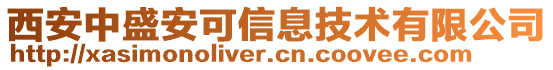 西安中盛安可信息技术有限公司
http://xasimonoliver.cn.coovee.com